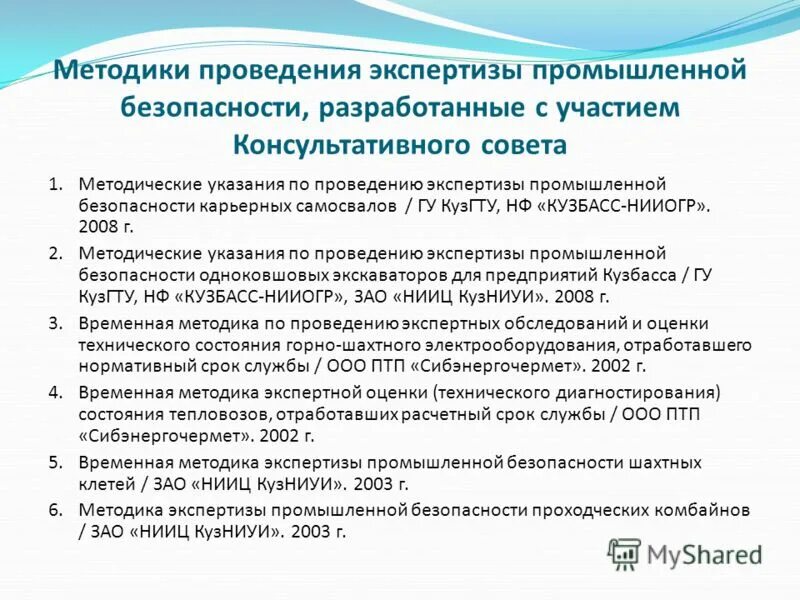 Методики проведения экспертизы промышленной безопасности, разработанные с участием Консультативного совета

1. Методические указания по проведению экспертизы промышленной безопасности карьерных самосвалов / ГУ КузГТУ, НФ «КУЗБАСС-НИИОГР». 2008 г.

2. Методические указания по проведению экспертизы промышленной безопасности одноковшовых экскаваторов для предприятий Кузбасса / ГУ КузГТУ, НФ «КУЗБАСС-НИИОГР», ЗАО «НИИЦ КузНИУИ». 2008 г.

3. Временная методика по проведению экспертных обследований и оценки технического состояния горно-шахтного электрооборудования, отработавшего нормативный срок службы / ООО ПТП «Сибэнергочермет». 2002 г.

4. Временная методика экспертной оценки (технического диагностирования) состояния тепловозов, отработавших расчетный срок службы / ООО ПТП «Сибэнергочермет». 2002 г.

5. Временная методика экспертизы промышленной безопасности шахтных клетей / ЗАО «НИИЦ КузНИУИ». 2003 г.

6. Методика экспертизы промышленной безопасности проходческих комбайнов / ЗАО «НИИЦ КузНИУИ». 2003 г.

MyShared